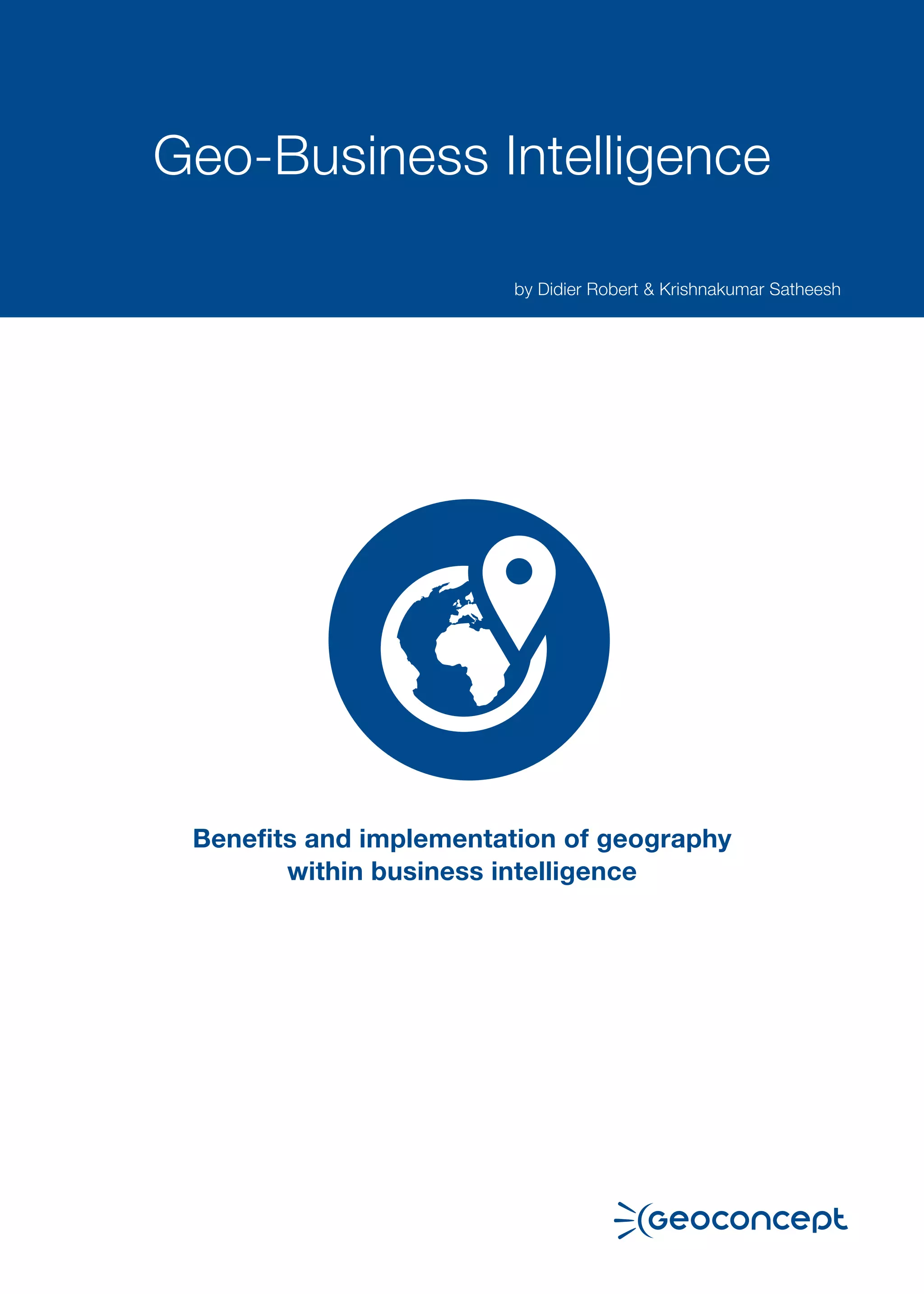 Geo-Business Intelligence

by Didier Robert & Krishnakumar Satheesh

Benefits and implementation of geography within business intelligence

Geoconcept